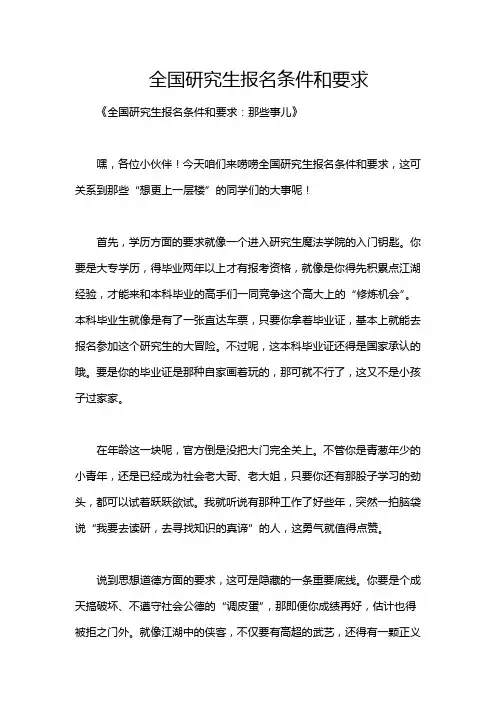 全国研究生报名条件和要求

《全国研究生报名条件和要求：那些事儿》

嘿，各位小伙伴！今天咱们来唠唠全国研究生报名条件和要求，这可关系到那些“想更上一层楼”的同学们的大事呢！

首先，学历方面的要求就像一个进入研究生魔法学院的入门钥匙。你要是大专学历，得毕业两年以上才有报考资格，就像是你得先积累点江湖经验，才能来和本科毕业的高手们一同竞争这个高大上的“修炼机会”。本科毕业生就像是有了一张直达车票，只要你拿着毕业证，基本上就能去报名参加这个研究生的大冒险。不过呢，这本科毕业证还得是国家承认的哦。要是你的毕业证是那种自家画着玩的，那可就不行了，这又不是小孩子过家家。

在年龄这一块呢，官方倒是没把大门完全关上。不管你是青葱年少的小青年，还是已经成为社会老大哥、老大姐，只要你还有那股子学习的劲头，都可以试着跃跃欲试。我就听说有那种工作了好些年，突然一拍脑袋说“我要去读研，去寻找知识的真谛”的人，这勇气就值得点赞。

说到思想道德方面的要求，这可是隐藏的一条重要底线。你要是个成天搞破坏、不遵守社会公德的“调皮蛋”，那即便你成绩再好，估计也得被拒之门外。就像江湖中的侠客，不仅要有高超的武艺，还得有一颗正义